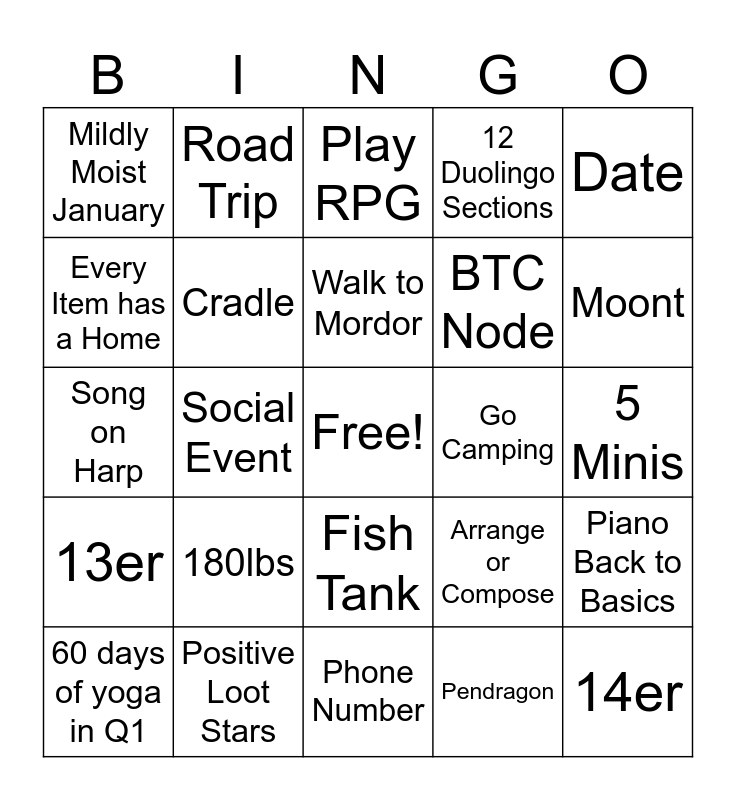 | B | I | N | G | O |
|---|---|---|---|---|
| Mildly Moist January | Road Trip | Play RPG | 12 Duolingo Sections | Date |
| Every Item has a Home | Cradle | Walk to Mordor | BTC Node | Moont |
| Song on Harp | Social Event | Free! | Go Camping | 5 Minis |
| 13er | 180lbs | Fish Tank | Arrange or Compose | Piano Back to Basics |
| 60 days of yoga in Q1 | Positive Loot Stars | Phone Number | Pendragon | 14er |